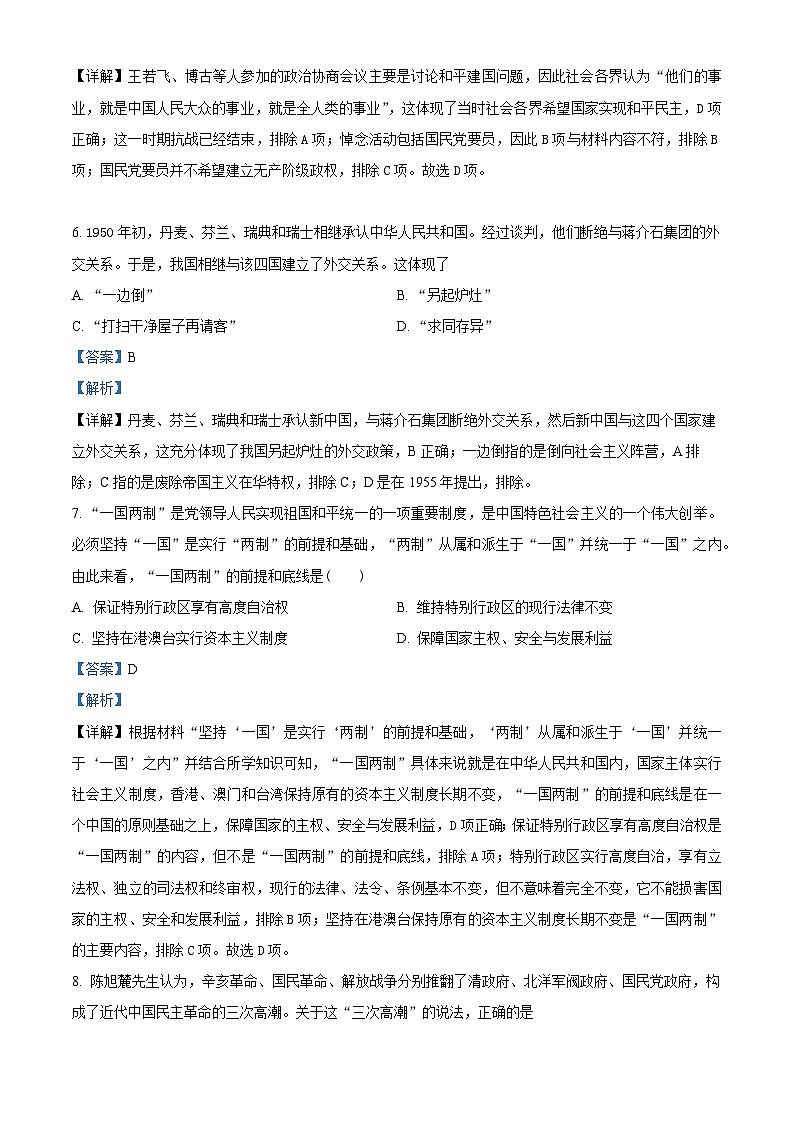 【详解】王若飞、博古等人参加的政治协商会议主要是讨论和平建国问题，因此社会各界认为“他们的事业，就是中国人民大众的事业，就是全人类的事业”，这体现了当时社会各界希望国家实现和平民主，D项正确；这一时期抗战已经结束，排除A项；悼念活动包括国民党要员，因此B项与材料内容不符，排除B项；国民党要员并不希望建立无产阶级政权，排除C项。故选D项。

6. 1950年初，丹麦、芬兰、瑞典和瑞士相继承认中华人民共和国。经过谈判，他们断绝与蒋介石集团的外交关系。于是，我国相继与该四国建立了外交关系。这体现了

A. “一边倒”

B. “另起炉灶”

C. “打扫干净屋子再请客”

D. “求同存异”

【答案】B

【解析】

【详解】丹麦、芬兰、瑞典和瑞士承认新中国，与蒋介石集团断绝外交关系，然后新中国与这四个国家建立外交关系，这充分体现了我国另起炉灶的外交政策，B正确；一边倒指的是倒向社会主义阵营，A排除；C指的是废除帝国主义在华特权，排除C；D是在1955年提出，排除。

7. “一国两制”是党领导人民实现祖国和平统一的一项重要制度，是中国特色社会主义的一个伟大创举。必须坚持“一国”是实行“两制”的前提和基础，“两制”从属和派生于“一国”并统一于“一国”之内。由此来看，“一国两制”的前提和底线是（　　）

A. 保证特别行政区享有高度自治权

B. 维持特别行政区的现行法律不变

C. 坚持在港澳台实行资本主义制度

D. 保障国家主权、安全与发展利益

【答案】D

【解析】

【详解】根据材料“坚持‘一国’是实行‘两制’的前提和基础，‘两制’从属和派生于‘一国’并统一于‘一国’之内”并结合所学知识可知，“一国两制”具体来说就是在中华人民共和国内，国家主体实行社会主义制度，香港、澳门和台湾保持原有的资本主义制度长期不变，“一国两制”的前提和底线是在一个中国的原则基础之上，保障国家的主权、安全与发展利益，D项正确；保证特别行政区享有高度自治权是“一国两制”的内容，但不是“一国两制”的前提和底线，排除A项；特别行政区实行高度自治，享有立法权、独立的司法权和终审权，现行的法律、法令、条例基本不变，但不意味着完全不变，它不能损害国家的主权、安全和发展利益，排除B项；坚持在港澳台保持原有的资本主义制度长期不变是“一国两制”的主要内容，排除C项。故选D项。

8. 陈旭麓先生认为，辛亥革命、国民革命、解放战争分别推翻了清政府、北洋军阀政府、国民党政府，构成了近代中国民主革命的三次高潮。关于这“三次高潮”的说法，正确的是